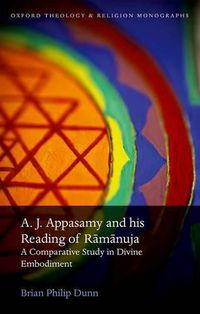 OXFORD THEOLOGY & RELIGION MONOGRAPHS

A. J. Appasamy and his Reading of Rāmānuja

A Comparative Study in Divine Embodiment

Brian Philip Dunn